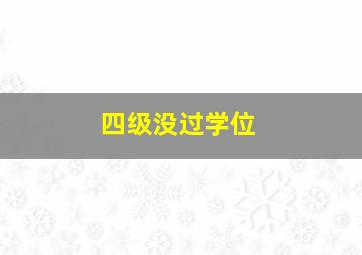 四级没过学位